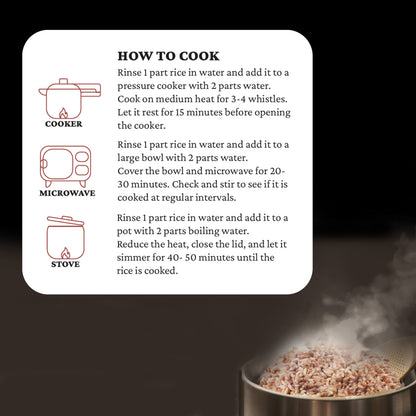 HOW TO COOK

COOKER

Rinse 1 part rice in water and add it to a pressure cooker with 2 parts water.
Cook on medium heat for 3-4 whistles.
Let it rest for 15 minutes before opening the cooker.

MICROWAVE

Rinse 1 part rice in water and add it to a large bowl with 2 parts water.
Cover the bowl and microwave for 20-30 minutes. Check and stir to see if it is cooked at regular intervals.

STOVE

Rinse 1 part rice in water and add it to a pot with 2 parts boiling water.
Reduce the heat, close the lid, and let it simmer for 40- 50 minutes until the rice is cooked.